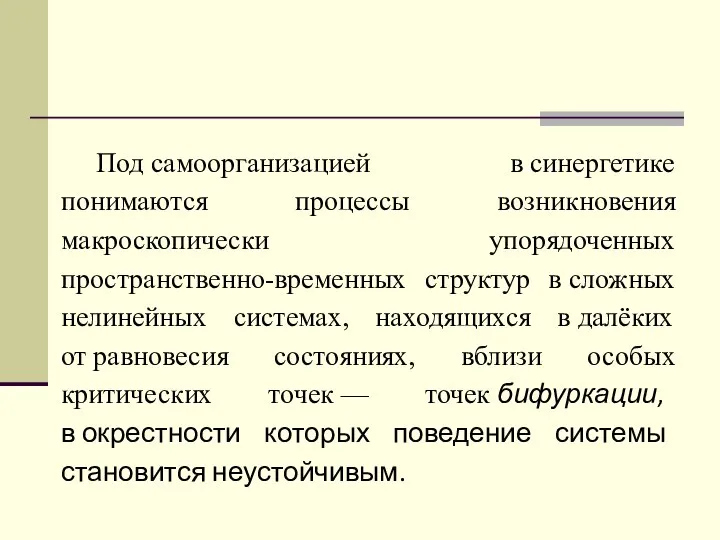 Под самоорганизацией в синергетике понимаются процессы возникновения макроскопически упорядоченных пространственно-временных структур в сложных нелинейных системах, находящихся в далёких от равновесия состояниях, вблизи особых критических точек — точек бифуркации, в окрестности которых поведение системы становится неустойчивым.